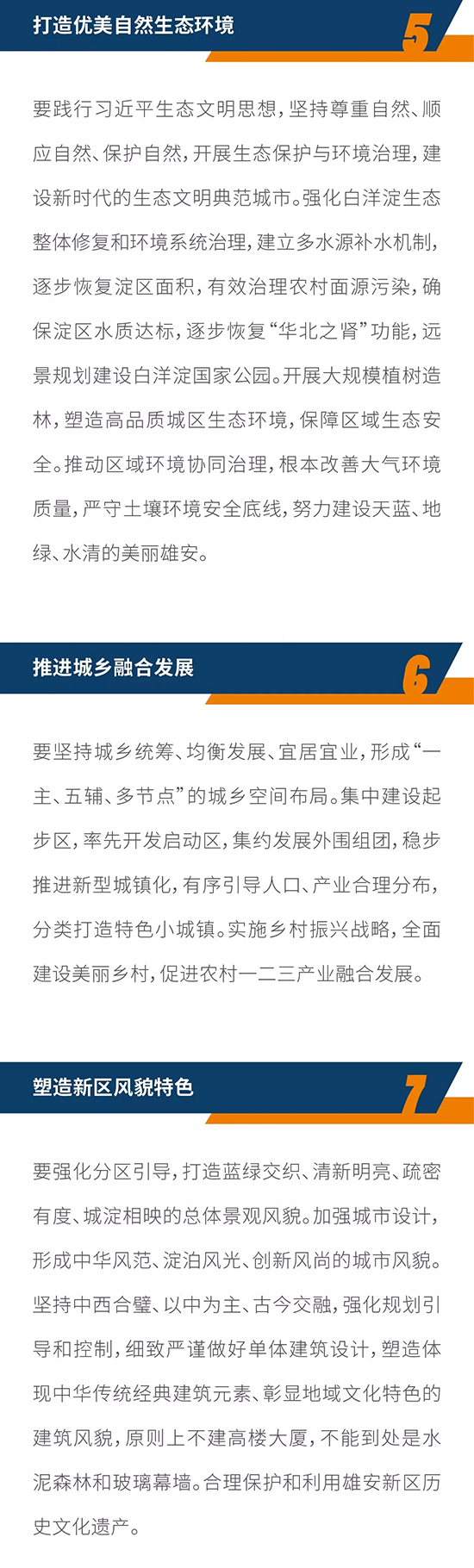 打造优美自然生态环境

5

要践行习近平生态文明思想，坚持尊重自然、顺应自然、保护自然，开展生态保护与环境治理，建设新时代的生态文明典范城市。强化白洋淀生态整体修复和环境系统治理，建立多水源补水机制，逐步恢复淀区面积，有效治理农村面源污染，确保淀区水质达标，逐步恢复“华北之肾”功能，远景规划建设白洋淀国家公园。开展大规模植树造林，塑造高品质城区生态环境，保障区域生态安全。推动区域环境协同治理，根本改善大气环境质量，严守土壤环境安全底线，努力建设天蓝、地绿、水清的美丽雄安。

推进城乡融合发展

6

要坚持城乡统筹、均衡发展、宜居宜业，形成“一主、五辅、多节点”的城乡空间布局。集中建设起步区，率先开发启动区，集约发展外围组团，稳步推进新型城镇化，有序引导人口、产业合理分布，分类打造特色小城镇。实施乡村振兴战略，全面建设美丽乡村，促进农村一二三产业融合发展。

塑造新区风貌特色

7

要强化分区引导，打造蓝绿交织、清新明亮、疏密有度、城淀相映的总体景观风貌。加强城市设计，形成中华风范、淀泊风光、创新风尚的城市风貌。坚持中西合璧、以中为主、古今交融，强化规划引导和控制，细致严谨做好单体建筑设计，塑造体现中华传统经典建筑元素、彰显地域文化特色的建筑风貌，原则上不建高楼大厦，不能到处是水泥森林和玻璃幕墙。合理保护和利用雄安新区历史文化遗产。